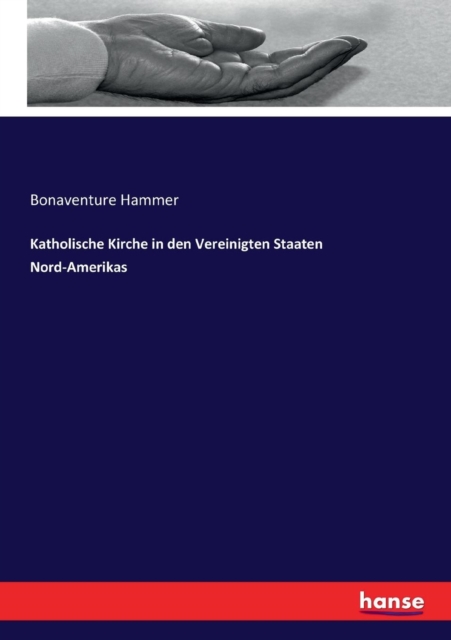 Bonaventure Hammer

Katholische Kirche in den Vereinigten Staaten Nord-Amerikas

hanse